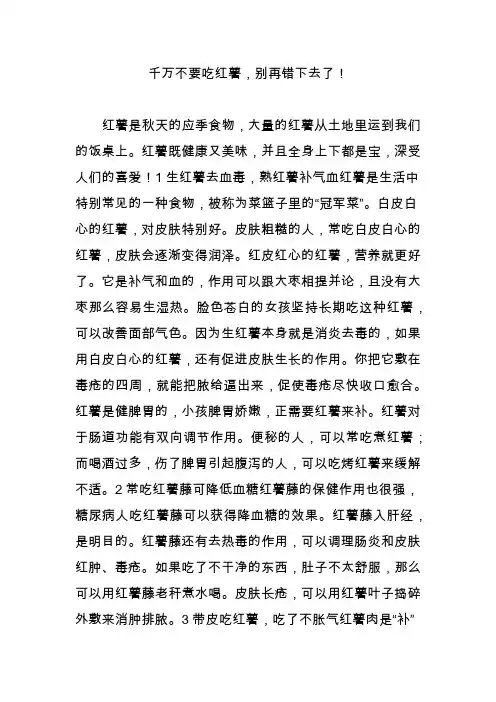 千万不要吃红薯，别再错下去了！

红薯是秋天的应季食物，大量的红薯从土地里运到我们的饭桌上。红薯既健康又美味，并且全身上下都是宝，深受人们的喜爱！1 生红薯去血毒，熟红薯补气血红薯是生活中特别常见的一种食物，被称为菜篮子里的“冠军菜”。白皮白心的红薯，对皮肤特别好。皮肤粗糙的人，常吃白皮白心的红薯，皮肤会逐渐变得润泽。红皮红心的红薯，营养就更好了。它是补气和血的，作用可以跟大枣相提并论，且没有大枣那么容易生湿热。脸色苍白的女孩坚持长期吃这种红薯，可以改善面部气色。因为生红薯本身就是消炎去毒的，如果用白皮白心的红薯，还有促进皮肤生长的作用。你把它敷在毒疮的四周，就能把脓给逼出来，促使毒疮尽快收口愈合。红薯是健脾胃的，小孩脾胃娇嫩，正需要红薯来补。红薯对于肠道功能有双向调节作用。便秘的人，可以常吃煮红薯；而喝酒过多，伤了脾胃引起腹泻的人，可以吃烤红薯来缓解不适。2 常吃红薯藤可降低血糖红薯藤的保健作用也很强，糖尿病人吃红薯藤可以获得降血糖的效果。红薯藤入肝经，是明目的。红薯藤还有去热毒的作用，可以调理肠炎和皮肤红肿、毒疮。如果吃了不干净的东西，肚子不太舒服，那么可以用红薯藤老秆煮水喝。皮肤长疮，可以用红薯叶子捣碎外敷来消肿排脓。3 带皮吃红薯，吃了不胀气红薯肉是“补”